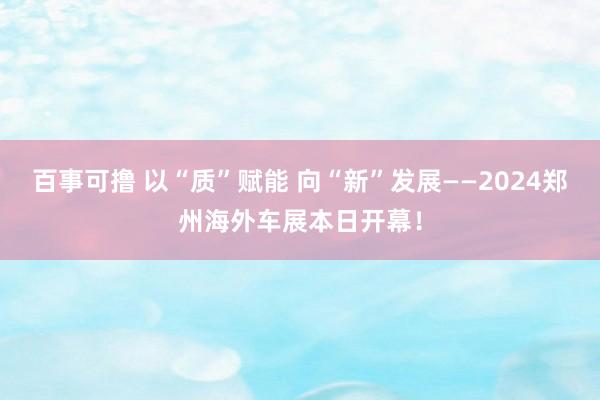 百事可撸 以“质”赋能 向“新”发展——2024郑州海外车展本日开幕！